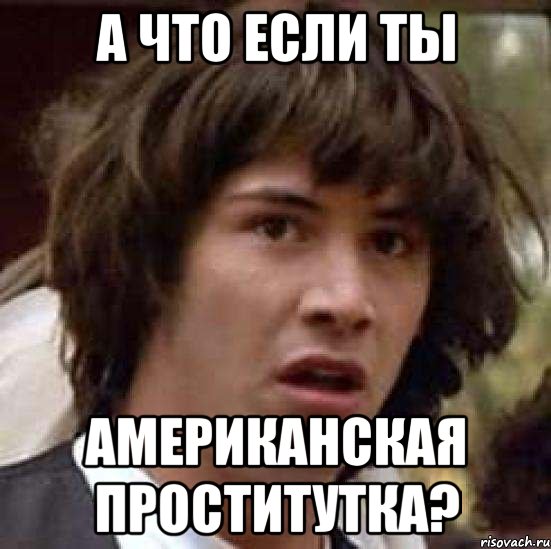 А ЧТО ЕСЛИ ТЫ

АМЕРИКАНСКАЯ ПРОСТИТУТКА?

risovach.ru